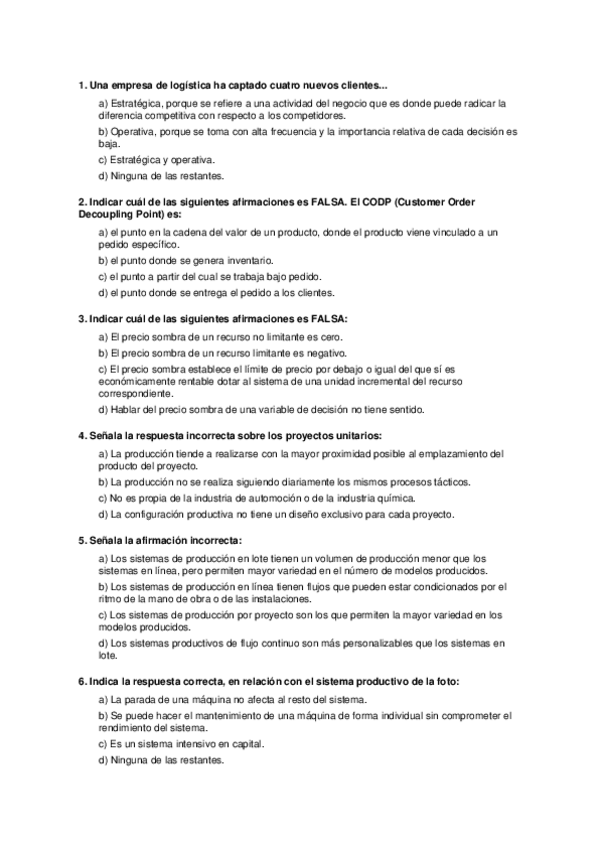 1. Una empresa de logística ha captado cuatro nuevos clientes...

a) Estratégica, porque se refiere a una actividad del negocio que es donde puede radicar la diferencia competitiva con respecto a los competidores.

b) Operativa, porque se toma con alta frecuencia y la importancia relativa de cada decisión es baja.

c) Estratégica y operativa.

d) Ninguna de las restantes.

2. Indicar cuál de las siguientes afirmaciones es FALSA. El CODP (Customer Order Decoupling Point) es:

a) el punto en la cadena del valor de un producto, donde el producto viene vinculado a un pedido específico.

b) el punto donde se genera inventario.

c) el punto a partir del cual se trabaja bajo pedido.

d) el punto donde se entrega el pedido a los clientes.

3. Indicar cuál de las siguientes afirmaciones es FALSA:

a) El precio sombra de un recurso no limitante es cero.

b) El precio sombra de un recurso limitante es negativo.

c) El precio sombra establece el límite de precio por debajo o igual del que sí es económicamente rentable dotar al sistema de una unidad incremental del recurso correspondiente.

d) Hablar del precio sombra de una variable de decisión no tiene sentido.

4. Señala la respuesta incorrecta sobre los proyectos unitarios:

a) La producción tiende a realizarse con la mayor proximidad posible al emplazamiento del producto del proyecto.

b) La producción no se realiza siguiendo diariamente los mismos procesos tácticos.

c) No es propia de la industria de automoción o de la industria química.

d) La configuración productiva no tiene un diseño exclusivo para cada proyecto.

5. Señala la afirmación incorrecta:

a) Los sistemas de producción en lote tienen un volumen de producción menor que los sistemas en línea, pero permiten mayor variedad en el número de modelos producidos.

b) Los sistemas de producción en línea tienen flujos que pueden estar condicionados por el ritmo de la mano de obra o de las instalaciones.

c) Los sistemas de producción por proyecto son los que permiten la mayor variedad en los modelos producidos.

d) Los sistemas productivos de flujo continuo son más personalizables que los sistemas en lote.

6. Indica la respuesta correcta, en relación con el sistema productivo de la foto:

a) La parada de una máquina no afecta al resto del sistema.

b) Se puede hacer el mantenimiento de una máquina de forma individual sin comprometer el rendimiento del sistema.

c) Es un sistema intensivo en capital.

d) Ninguna de las restantes.